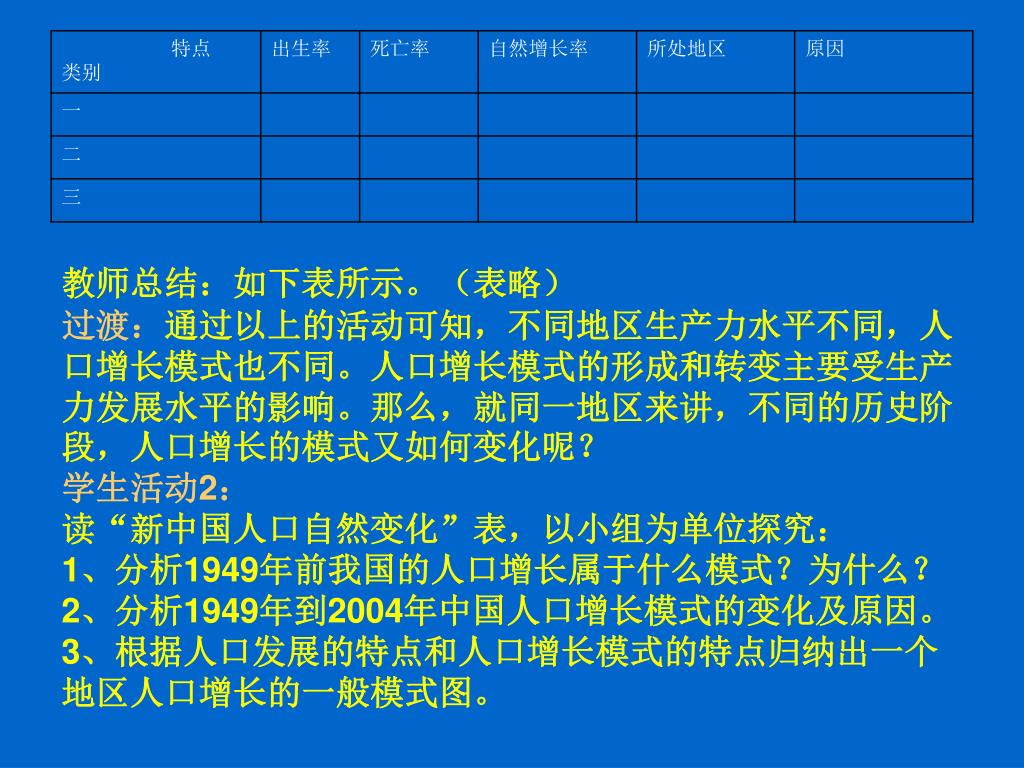 | 特点 类别 | 出生率 | 死亡率 | 自然增长率 | 所处地区 | 原因 |
|---|---|---|---|---|---|
| 一 | | | | | |
| 二 | | | | | |
| 三 | | | | | |

教师总结：如下表所示。（表略）
过渡：通过以上的活动可知，不同地区生产力水平不同，人口增长模式也不同。人口增长模式的形成和转变主要受生产力发展水平的影响。那么，就同一地区来讲，不同的历史阶段，人口增长的模式又如何变化呢？
学生活动2：
读“新中国人口自然变化”表，以小组为单位探究：
1、分析1949年前我国的人口增长属于什么模式？为什么？
2、分析1949年到2004年中国人口增长模式的变化及原因。
3、根据人口发展的特点和人口增长模式的特点归纳出一个地区人口增长的一般模式图。